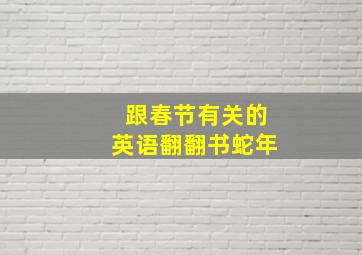 跟春节有关的
英语翻翻书蛇年